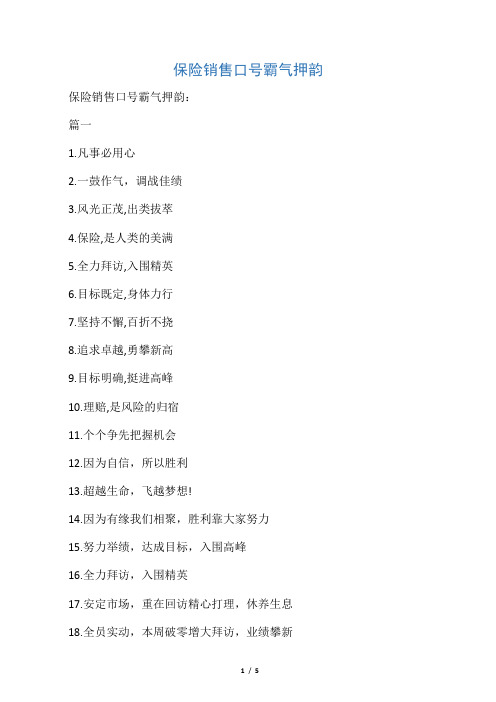 保险销售口号霸气押韵

保险销售口号霸气押韵：

篇一

1.凡事必用心

2.一鼓作气，调战佳绩

3.风光正茂,出类拔萃

4.保险,是人类的美满

5.全力拜访,入围精英

6.目标既定,身体力行

7.坚持不懈,百折不挠

8.追求卓越,勇攀新高

9.目标明确,挺进高峰

10.理赔,是风险的归宿

11.个个争先把握机会

12.因为自信，所以胜利

13.超越生命，飞越梦想!

14.因为有缘我们相聚，胜利靠大家努力

15.努力举绩，达成目标，入围高峰

16.全力拜访，入围精英

17.安定市场，重在回访精心打理，休养生息

18.全员实动，本周破零增大拜访，业绩攀新

1 / 5